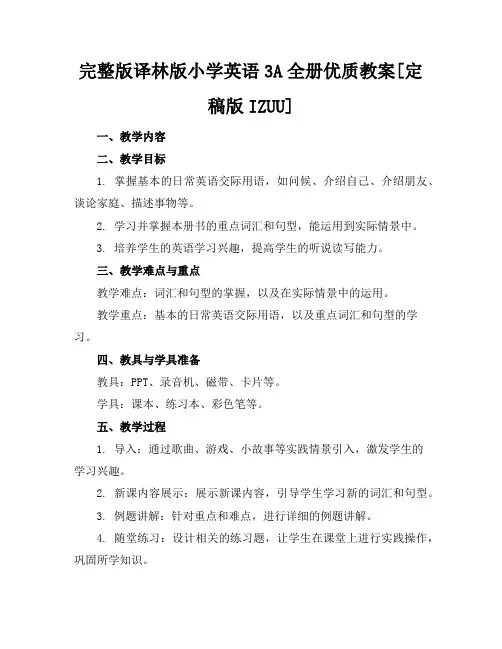 完整版译林版小学英语 3A 全册优质教案[定稿版 IZUU]

一、教学内容

二、教学目标

1. 掌握基本的日常英语交际用语，如问候、介绍自己、介绍朋友、谈论家庭、描述事物等。

2. 学习并掌握本册书的重点词汇和句型，能运用到实际情景中。

3. 培养学生的英语学习兴趣，提高学生的听说读写能力。

三、教学难点与重点

教学难点：词汇和句型的掌握，以及在实际情景中的运用。

教学重点：基本的日常英语交际用语，以及重点词汇和句型的学习。

四、教具与学具准备

教具：PPT、录音机、磁带、卡片等。

学具：课本、练习本、彩色笔等。

五、教学过程

1. 导入：通过歌曲、游戏、小故事等实践情景引入，激发学生的学习兴趣。

2. 新课内容展示：展示新课内容，引导学生学习新的词汇和句型。

3. 例题讲解：针对重点和难点，进行详细的例题讲解。

4. 随堂练习：设计相关的练习题，让学生在课堂上进行实践操作，巩固所学知识。